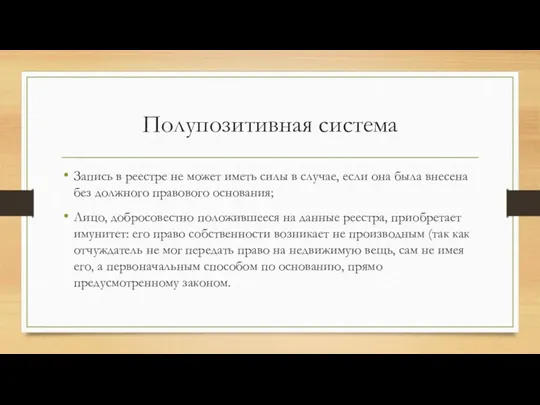 Полупозитивная система

• Запись в реестре не может иметь силы в случае, если она была внесена без должного правового основания;

• Лицо, добросовестно положившееся на данные реестра, приобретает имунитет: его право собственности возникает не производным (так как отчуждатель не мог передать право на недвижимую вещь, сам не имея его, а первоначальным способом по основанию, прямо предусмотренному законом.